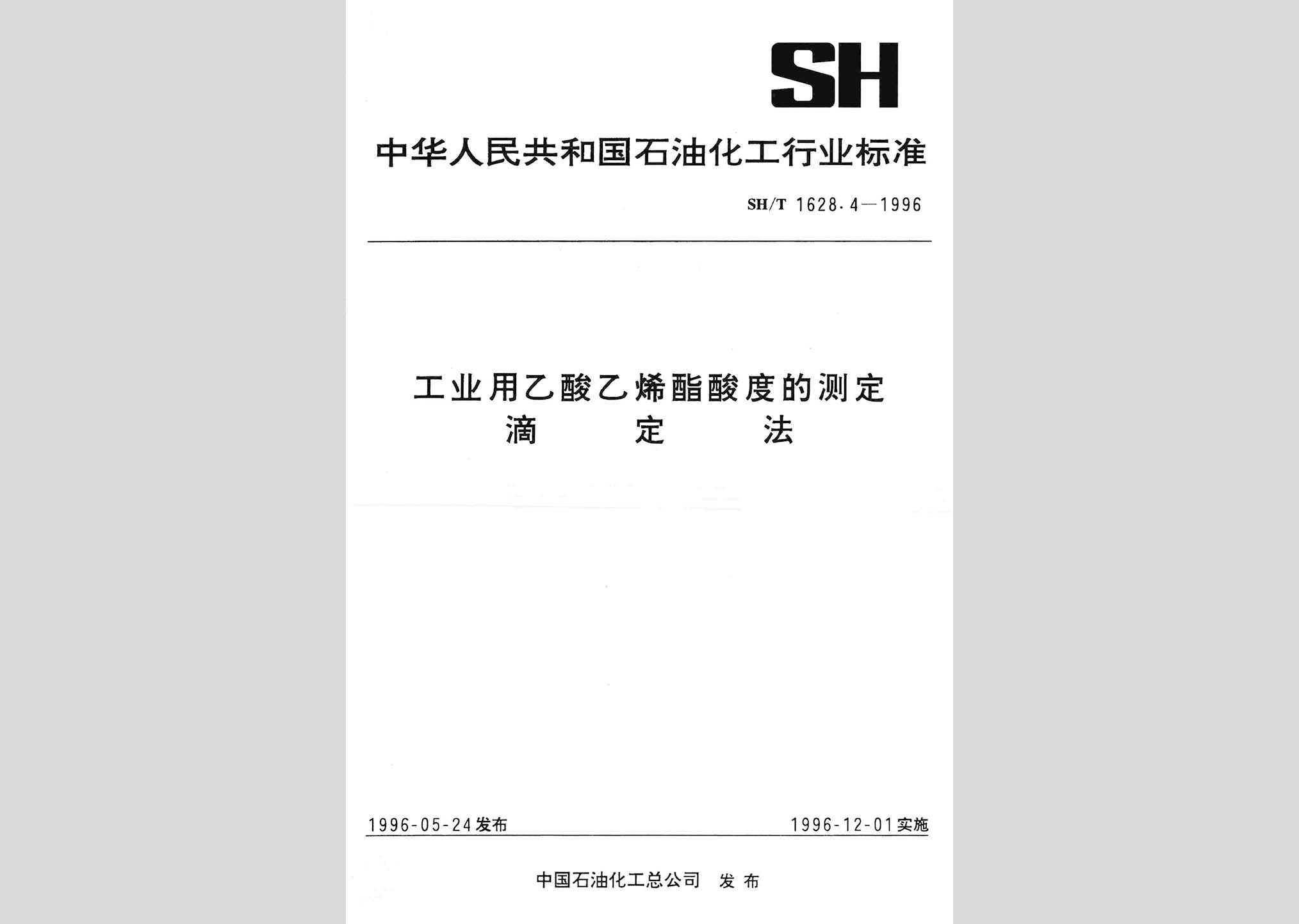 SH

中华人民共和国石油化工行业标准

SH/T 1628.4—1996

工业用乙酸乙烯酯酸度的测定
滴　定　法

1996-05-24发布　　1996-12-01实施

中国石油化工总公司　发布